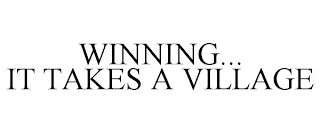 WINNING...
IT TAKES A VILLAGE